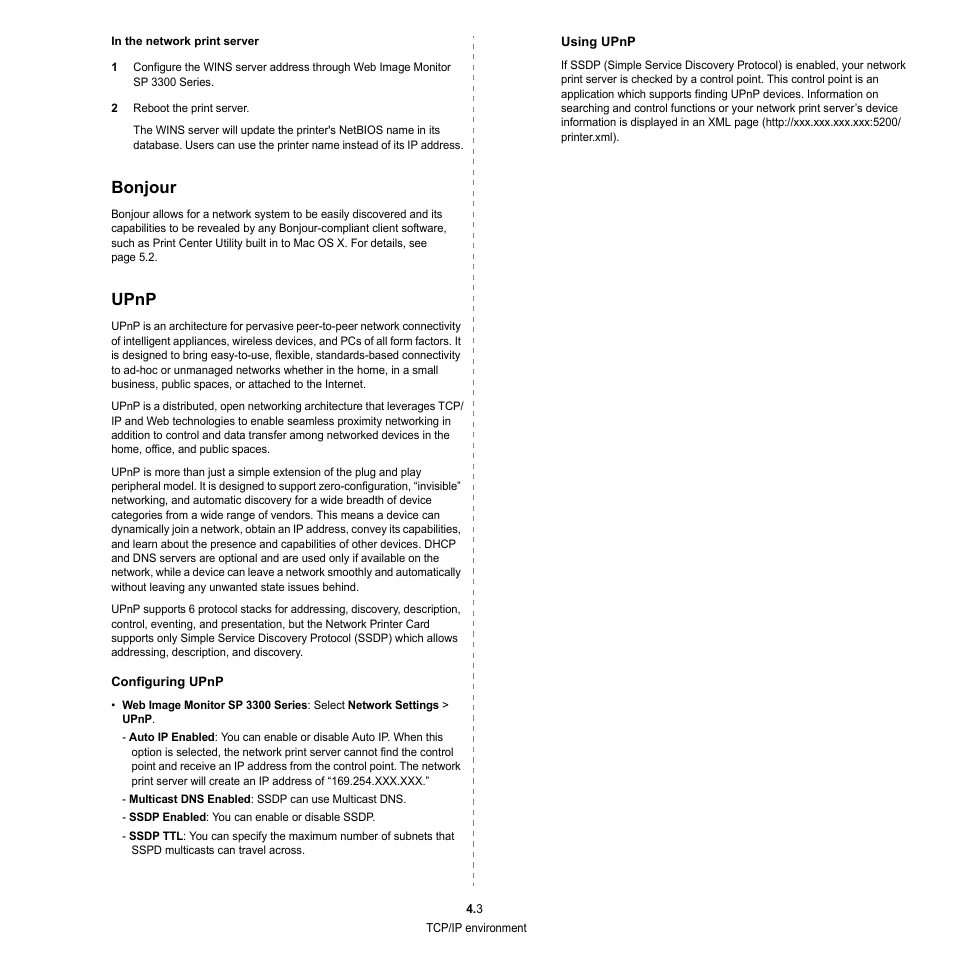 In the network print server

1 Configure the WINS server address through Web Image Monitor SP 3300 Series.

2 Reboot the print server.

The WINS server will update the printer's NetBIOS name in its database. Users can use the printer name instead of its IP address.

Bonjour

Bonjour allows for a network system to be easily discovered and its capabilities to be revealed by any Bonjour-compliant client software, such as Print Center Utility built in to Mac OS X. For details, see page 5.2.

UPnP

UPnP is an architecture for pervasive peer-to-peer network connectivity of intelligent appliances, wireless devices, and PCs of all form factors. It is designed to bring easy-to-use, flexible, standards-based connectivity to ad-hoc or unmanaged networks whether in the home, in a small business, public spaces, or attached to the Internet.

UPnP is a distributed, open networking architecture that leverages TCP/IP and Web technologies to enable seamless proximity networking in addition to control and data transfer among networked devices in the home, office, and public spaces.

UPnP is more than just a simple extension of the plug and play peripheral model. It is designed to support zero-configuration, “invisible” networking, and automatic discovery for a wide breadth of device categories from a wide range of vendors. This means a device can dynamically join a network, obtain an IP address, convey its capabilities, and learn about the presence and capabilities of other devices. DHCP and DNS servers are optional and are used only if available on the network, while a device can leave a network smoothly and automatically without leaving any unwanted state issues behind.

UPnP supports 6 protocol stacks for addressing, discovery, description, control, eventing, and presentation, but the Network Printer Card supports only Simple Service Discovery Protocol (SSDP) which allows addressing, description, and discovery.

Configuring UPnP

• Web Image Monitor SP 3300 Series: Select Network Settings > UPnP.
- Auto IP Enabled: You can enable or disable Auto IP. When this option is selected, the network print server cannot find the control point and receive an IP address from the control point. The network print server will create an IP address of “169.254.XXX.XXX.”
- Multicast DNS Enabled: SSDP can use Multicast DNS.
- SSDP Enabled: You can enable or disable SSDP.
- SSDP TTL: You can specify the maximum number of subnets that SSPD multicasts can travel across.

Using UPnP

If SSDP (Simple Service Discovery Protocol) is enabled, your network print server is checked by a control point. This control point is an application which supports finding UPnP devices. Information on searching and control functions or your network print server’s device information is displayed in an XML page (http://xxx.xxx.xxx.xxx:5200/printer.xml).

4.3
TCP/IP environment